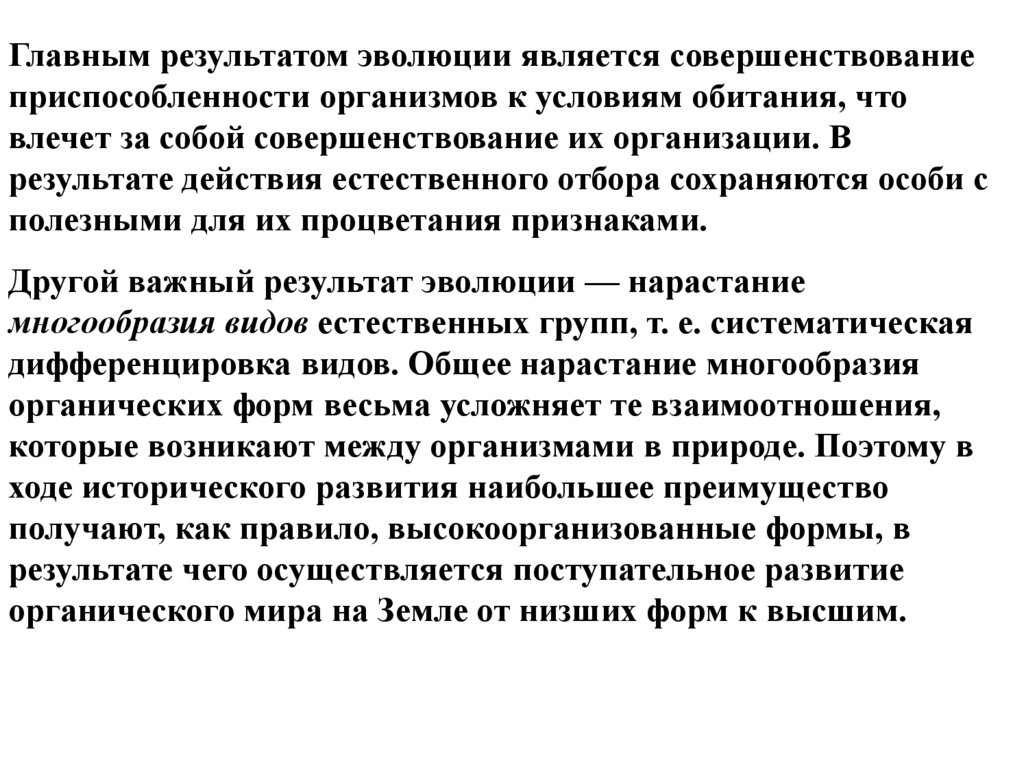 Главным результатом эволюции является совершенствование приспособленности организмов к условиям обитания, что влечет за собой совершенствование их организации. В результате действия естественного отбора сохраняются особи с полезными для их процветания признаками.

Другой важный результат эволюции — нарастание многообразия видов естественных групп, т. е. систематическая дифференцировка видов. Общее нарастание многообразия органических форм весьма усложняет те взаимоотношения, которые возникают между организмами в природе. Поэтому в ходе исторического развития наибольшее преимущество получают, как правило, высокоорганизованные формы, в результате чего осуществляется поступательное развитие органического мира на Земле от низших форм к высшим.